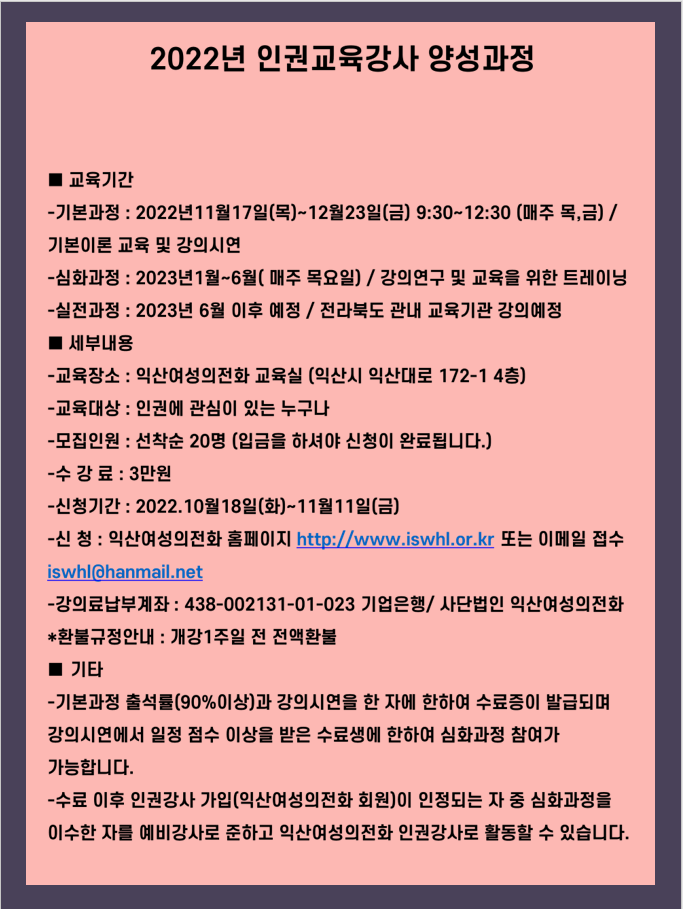 2022년 인권교육강사 양성과정

■ 교육기간
-기본과정 : 2022년11월17일(목)~12월23일(금) 9:30~12:30 (매주 목,금) / 기본이론 교육 및 강의시연
-심화과정 : 2023년1월~6월( 매주 목요일) / 강의연구 및 교육을 위한 트레이닝
-실전과정 : 2023년 6월 이후 예정 / 전라북도 관내 교육기관 강의예정
■ 세부내용
-교육장소 : 익산여성의전화 교육실 (익산시 익산대로 172-1 4층)
-교육대상 : 인권에 관심이 있는 누구나
-모집인원 : 선착순 20명 (입금을 하셔야 신청이 완료됩니다.)
-수 강 료 : 3만원
-신청기간 : 2022.10월18일(화)~11월11일(금)
-신 청 : 익산여성의전화 홈페이지 http://www.iswhl.or.kr 또는 이메일 접수 iswhl@hanmail.net
-강의료납부계좌 : 438-002131-01-023 기업은행/ 사단법인 익산여성의전화
*환불규정안내 : 개강1주일 전 전액환불
■ 기타
-기본과정 출석률(90%이상)과 강의시연을 한 자에 한하여 수료증이 발급되며 강의시연에서 일정 점수 이상을 받은 수료생에 한하여 심화과정 참여가 가능합니다.
-수료 이후 인권강사 가입(익산여성의전화 회원)이 인정되는 자 중 심화과정을 이수한 자를 예비강사로 준하고 익산여성의전화 인권강사로 활동할 수 있습니다.